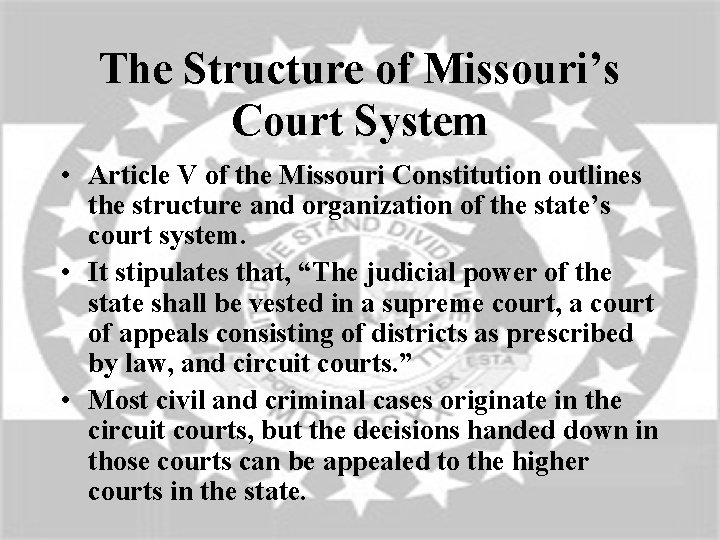 The Structure of Missouri's Court System

• Article V of the Missouri Constitution outlines the structure and organization of the state's court system.

• It stipulates that, "The judicial power of the state shall be vested in a supreme court, a court of appeals consisting of districts as prescribed by law, and circuit courts."

• Most civil and criminal cases originate in the circuit courts, but the decisions handed down in those courts can be appealed to the higher courts in the state.